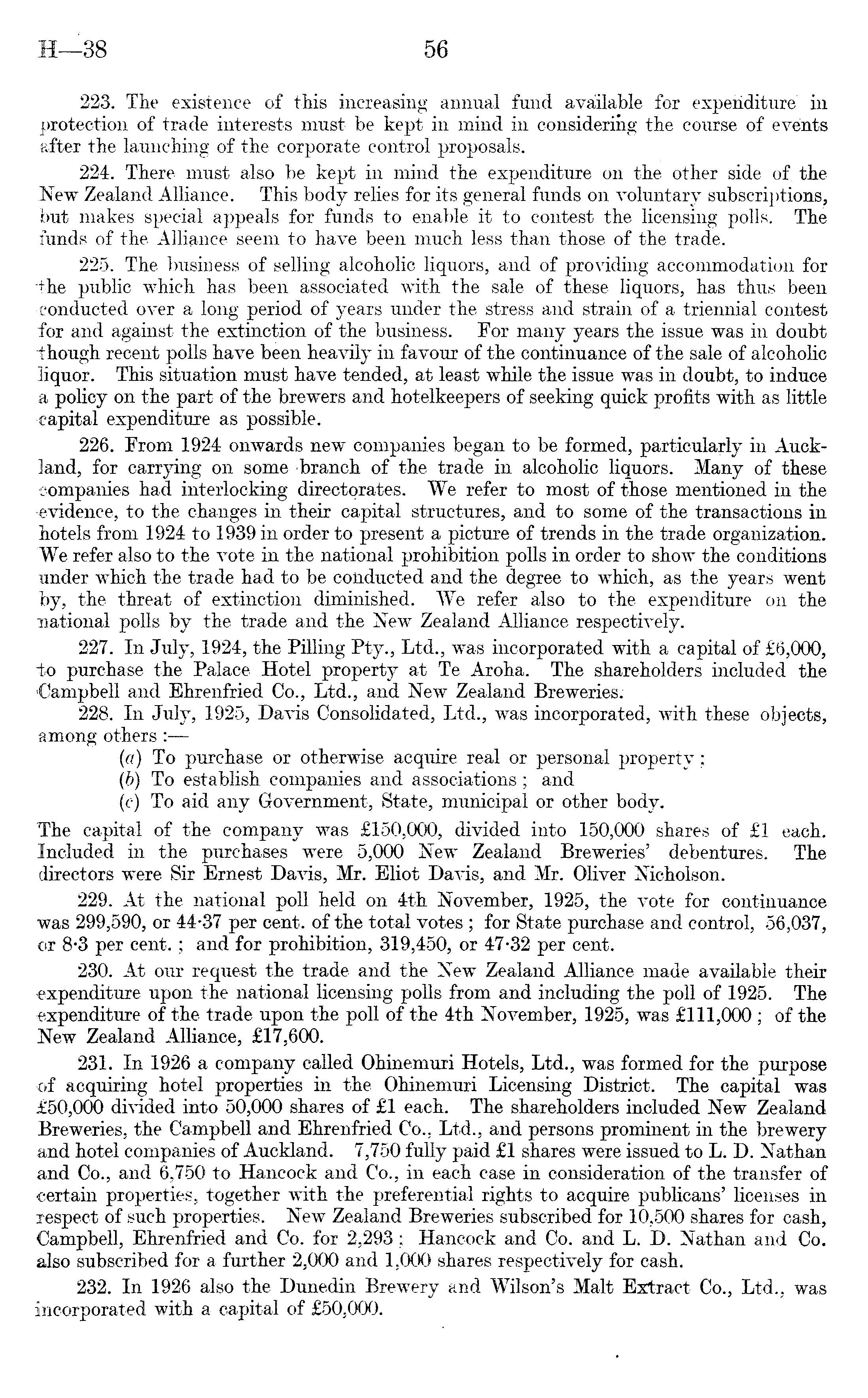 H—38 56

223. The existence of this increasing annual fund available for expenditure in protection of trade interests must be kept in mind in considering the course of events after the launching of the corporate control proposals.

224. There must also be kept in mind the expenditure on the other side of the New Zealand Alliance. This body relies for its general funds on voluntary subscriptions, but makes special appeals for funds to enable it to contest the licensing polls. The funds of the Alliance seem to have been much less than those of the trade.

225. The business of selling alcoholic liquors, and of providing accommodation for the public which has been associated with the sale of these liquors, has thus been conducted over a long period of years under the stress and strain of a triennial contest for and against the extinction of the business. For many years the issue was in doubt though recent polls have been heavily in favour of the continuance of the sale of alcoholic liquor. This situation must have tended, at least while the issue was in doubt, to induce a policy on the part of the brewers and hotelkeepers of seeking quick profits with as little capital expenditure as possible.

226. From 1924 onwards new companies began to be formed, particularly in Auckland, for carrying on some branch of the trade in alcoholic liquors. Many of these companies had interlocking directorates. We refer to most of those mentioned in the evidence, to the changes in their capital structures, and to some of the transactions in hotels from 1924 to 1939 in order to present a picture of trends in the trade organization. We refer also to the vote in the national prohibition polls in order to show the conditions under which the trade had to be conducted and the degree to which, as the years went by, the threat of extinction diminished. We refer also to the expenditure on the national polls by the trade and the New Zealand Alliance respectively.

227. In July, 1924, the Pilling Pty., Ltd., was incorporated with a capital of £6,000, to purchase the Palace Hotel property at Te Aroha. The shareholders included the Campbell and Ehrenfried Co., Ltd., and New Zealand Breweries.

228. In July, 1925, Davis Consolidated, Ltd., was incorporated, with these objects, among others :—
(a) To purchase or otherwise acquire real or personal property ;
(b) To establish companies and associations ; and
(c) To aid any Government, State, municipal or other body.
The capital of the company was £150,000, divided into 150,000 shares of £1 each. Included in the purchases were 5,000 New Zealand Breweries' debentures. The directors were Sir Ernest Davis, Mr. Eliot Davis, and Mr. Oliver Nicholson.

229. At the national poll held on 4th November, 1925, the vote for continuance was 299,590, or 44·37 per cent. of the total votes ; for State purchase and control, 56,037, or 8·3 per cent. ; and for prohibition, 319,450, or 47·32 per cent.

230. At our request the trade and the New Zealand Alliance made available their expenditure upon the national licensing polls from and including the poll of 1925. The expenditure of the trade upon the poll of the 4th November, 1925, was £111,000 ; of the New Zealand Alliance, £17,600.

231. In 1926 a company called Ohinemuri Hotels, Ltd., was formed for the purpose of acquiring hotel properties in the Ohinemuri Licensing District. The capital was £50,000 divided into 50,000 shares of £1 each. The shareholders included New Zealand Breweries, the Campbell and Ehrenfried Co., Ltd., and persons prominent in the brewery and hotel companies of Auckland. 7,750 fully paid £1 shares were issued to L. D. Nathan and Co., and 6,750 to Hancock and Co., in each case in consideration of the transfer of certain properties, together with the preferential rights to acquire publicans' licenses in respect of such properties. New Zealand Breweries subscribed for 10,500 shares for cash, Campbell, Ehrenfried and Co. for 2,293 ; Hancock and Co. and L. D. Nathan and Co. also subscribed for a further 2,000 and 1,000 shares respectively for cash.

232. In 1926 also the Dunedin Brewery and Wilson's Malt Extract Co., Ltd., was incorporated with a capital of £50,000.